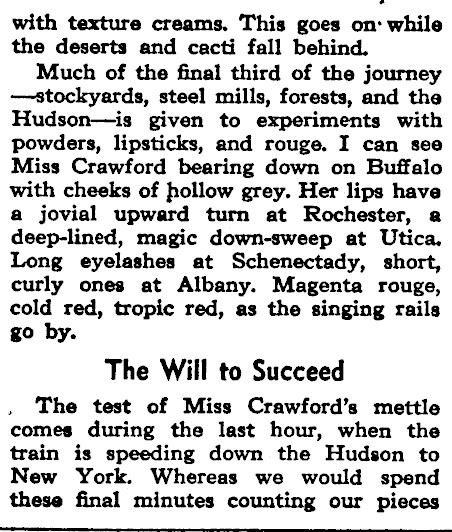 with texture creams. This goes on while the deserts and cacti fall behind.

Much of the final third of the journey —stockyards, steel mills, forests, and the Hudson—is given to experiments with powders, lipsticks, and rouge. I can see Miss Crawford bearing down on Buffalo with cheeks of hollow grey. Her lips have a jovial upward turn at Rochester, a deep-lined, magic down-sweep at Utica. Long eyelashes at Schenectady, short, curly ones at Albany. Magenta rouge, cold red, tropic red, as the singing rails go by.

The Will to Succeed

The test of Miss Crawford's mettle comes during the last hour, when the train is speeding down the Hudson to New York. Whereas we would spend these final minutes counting our pieces